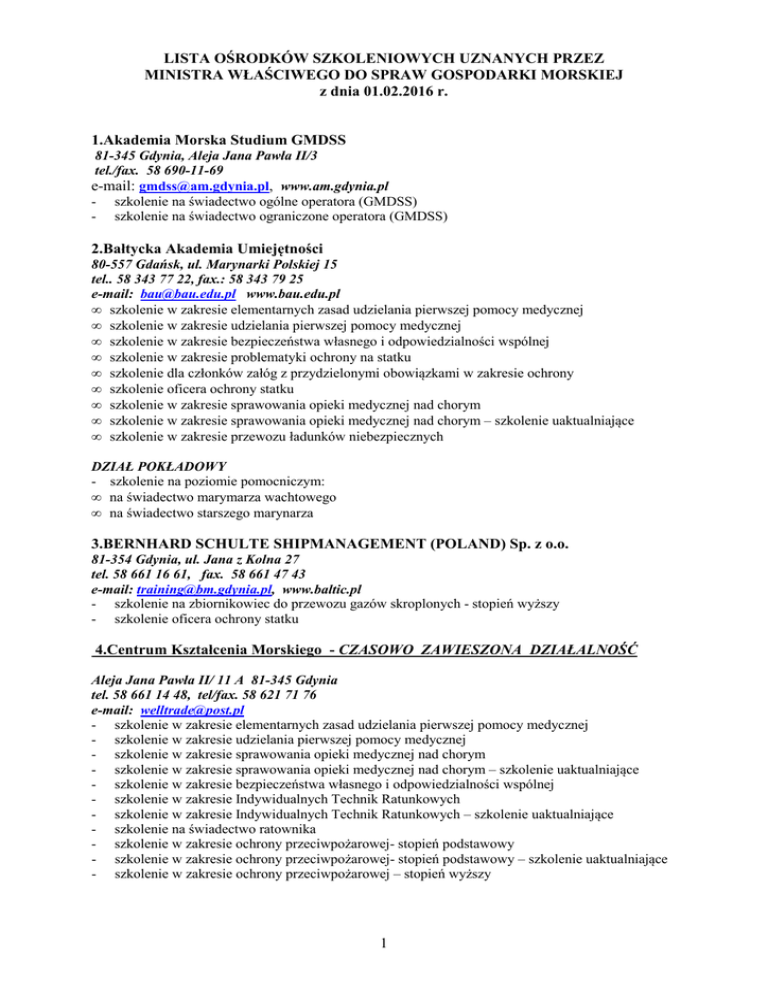 LISTA OŚRODKÓW SZKOLENIOWYCH UZNANYCH PRZEZ MINISTRA WŁAŚCIWEGO DO SPRAW GOSPODARKI MORSKIEJ z dnia 01.02.2016 r.

1.Akademia Morska Studium GMDSS
81-345 Gdynia, Aleja Jana Pawła II/3
tel./fax. 58 690-11-69
e-mail: gmdss@am.gdynia.pl, www.am.gdynia.pl
- szkolenie na świadectwo ogólne operatora (GMDSS)
- szkolenie na świadectwo ograniczone operatora (GMDSS)

2.Bałtycka Akademia Umiejętności
80-557 Gdańsk, ul. Marynarki Polskiej 15
tel.. 58 343 77 22, fax.: 58 343 79 25
e-mail: bau@bau.edu.pl www.bau.edu.pl
∞ szkolenie w zakresie elementarnych zasad udzielania pierwszej pomocy medycznej
∞ szkolenie w zakresie udzielania pierwszej pomocy medycznej
∞ szkolenie w zakresie bezpieczeństwa własnego i odpowiedzialności wspólnej
∞ szkolenie w zakresie problematyki ochrony na statku
∞ szkolenie dla członków załóg z przydzielonymi obowiązkami w zakresie ochrony
∞ szkolenie oficera ochrony statku
∞ szkolenie w zakresie sprawowania opieki medycznej nad chorym
∞ szkolenie w zakresie sprawowania opieki medycznej nad chorym – szkolenie uaktualniające
∞ szkolenie w zakresie przewozu ładunków niebezpiecznych

DZIAŁ POKŁADOWY
- szkolenie na poziomie pomocniczym:
∞ na świadectwo marymarza wachtowego
∞ na świadectwo starszego marynarza

3.BERNHARD SCHULTE SHIPMANAGEMENT (POLAND) Sp. z o.o.
81-354 Gdynia, ul. Jana z Kolna 27
tel. 58 661 16 61, fax. 58 661 47 43
e-mail: training@bm.gdynia.pl, www.baltic.pl
- szkolenie na zbiornikowiec do przewozu gazów skroplonych - stopień wyższy
- szkolenie oficera ochrony statku

4.Centrum Kształcenia Morskiego - CZASOWO ZAWIESZONA DZIAŁALNOŚĆ

Aleja Jana Pawła II/ 11 A 81-345 Gdynia
tel. 58 661 14 48, tel/fax. 58 621 71 76
e-mail: welltrade@post.pl
- szkolenie w zakresie elementarnych zasad udzielania pierwszej pomocy medycznej
- szkolenie w zakresie udzielania pierwszej pomocy medycznej
- szkolenie w zakresie sprawowania opieki medycznej nad chorym
- szkolenie w zakresie sprawowania opieki medycznej nad chorym – szkolenie uaktualniające
- szkolenie w zakresie bezpieczeństwa własnego i odpowiedzialności wspólnej
- szkolenie w zakresie Indywidualnych Technik Ratunkowych
- szkolenie w zakresie Indywidualnych Technik Ratunkowych – szkolenie uaktualniające
- szkolenie na świadectwo ratownika
- szkolenie w zakresie ochrony przeciwpożarowej- stopień podstawowy
- szkolenie w zakresie ochrony przeciwpożarowej- stopień podstawowy – szkolenie uaktualniające
- szkolenie w zakresie ochrony przeciwpożarowej – stopień wyższy

1